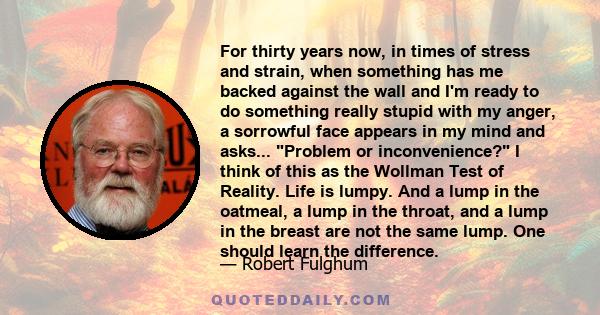 For thirty years now, in times of stress and strain, when something has me backed against the wall and I'm ready to do something really stupid with my anger, a sorrowful face appears in my mind and asks... "Problem or inconvenience?" I think of this as the Wollman Test of Reality. Life is lumpy. And a lump in the oatmeal, a lump in the throat, and a lump in the breast are not the same lump. One should learn the difference.

— Robert Fulghum

QUOTEDDAILY.COM